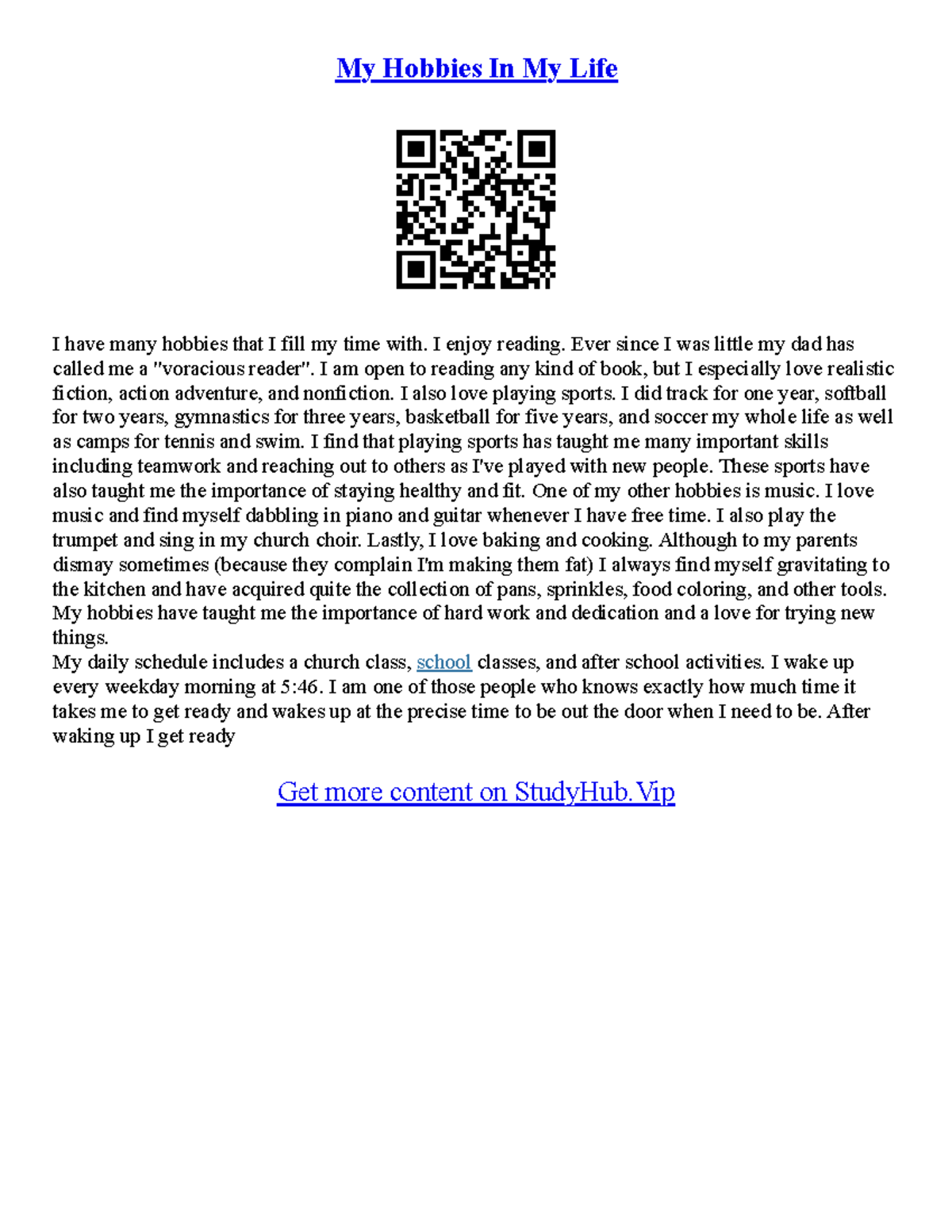 My Hobbies In My Life

I have many hobbies that I fill my time with. I enjoy reading. Ever since I was little my dad has called me a "voracious reader". I am open to reading any kind of book, but I especially love realistic fiction, action adventure, and nonfiction. I also love playing sports. I did track for one year, softball for two years, gymnastics for three years, basketball for five years, and soccer my whole life as well as camps for tennis and swim. I find that playing sports has taught me many important skills including teamwork and reaching out to others as I've played with new people. These sports have also taught me the importance of staying healthy and fit. One of my other hobbies is music. I love music and find myself dabbling in piano and guitar whenever I have free time. I also play the trumpet and sing in my church choir. Lastly, I love baking and cooking. Although to my parents dismay sometimes (because they complain I'm making them fat) I always find myself gravitating to the kitchen and have acquired quite the collection of pans, sprinkles, food coloring, and other tools. My hobbies have taught me the importance of hard work and dedication and a love for trying new things.
My daily schedule includes a church class, school classes, and after school activities. I wake up every weekday morning at 5:46. I am one of those people who knows exactly how much time it takes me to get ready and wakes up at the precise time to be out the door when I need to be. After waking up I get ready

Get more content on StudyHub.Vip